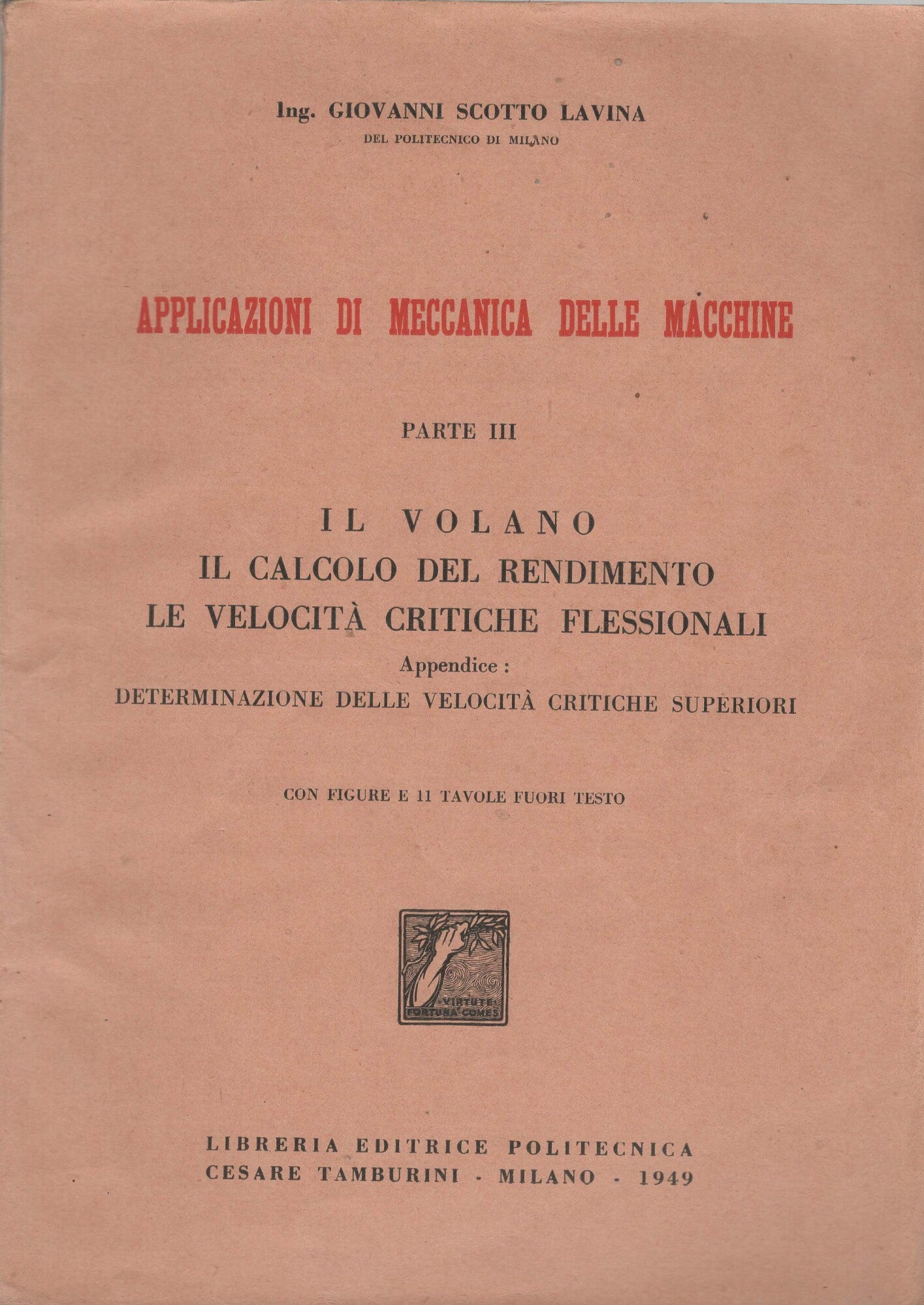 Ing. GIOVANNI SCOTTO LAVINA
DEL POLITECNICO DI MILANO

APPLICAZIONI DI MECCANICA DELLE MACCHINE

PARTE III

IL VOLANO
IL CALCOLO DEL RENDIMENTO
LE VELOCITÀ CRITICHE FLESSIONALI
Appendice :
DETERMINAZIONE DELLE VELOCITÀ CRITICHE SUPERIORI

CON FIGURE E 11 TAVOLE FUORI TESTO

VIRTUTE FORTUNA COMES

LIBRERIA EDITRICE POLITECNICA
CESARE TAMBURINI - MILANO - 1949